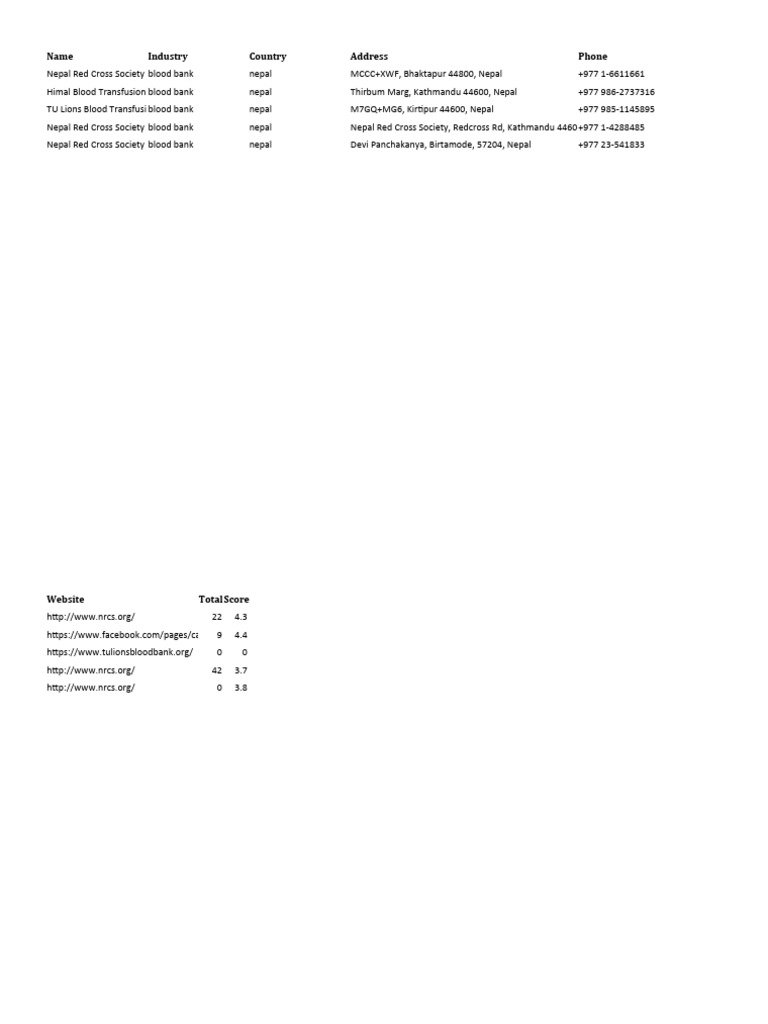 | Name | Industry | Country | Address | Phone |
|---|---|---|---|---|
| Nepal Red Cross Society | blood bank | nepal | MCCC+XWF, Bhaktapur 44800, Nepal | +977 1-6611661 |
| Himal Blood Transfusion | blood bank | nepal | Thirbum Marg, Kathmandu 44600, Nepal | +977 986-2737316 |
| TU Lions Blood Transfusi | blood bank | nepal | M7GQ+MG6, Kirtipur 44600, Nepal | +977 985-1145895 |
| Nepal Red Cross Society | blood bank | nepal | Nepal Red Cross Society, Redcross Rd, Kathmandu 4460 | +977 1-4288485 |
| Nepal Red Cross Society | blood bank | nepal | Devi Panchakanya, Birtamode, 57204, Nepal | +977 23-541833 |

| Website | Total | Score |
|---|---|---|
| http://www.nrcs.org/ | 22 | 4.3 |
| https://www.facebook.com/pages/ca | 9 | 4.4 |
| https://www.tulionsbloodbank.org/ | 0 | 0 |
| http://www.nrcs.org/ | 42 | 3.7 |
| http://www.nrcs.org/ | 0 | 3.8 |